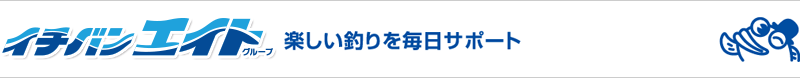 イチバンエイト グループ

楽しい釣りを毎日サポート